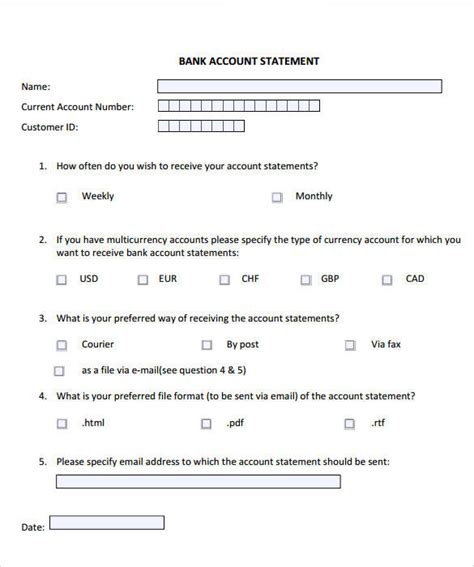 BANK ACCOUNT STATEMENT

Name:

Current Account Number:

Customer ID:

1. How often do you wish to receive your account statements?

Weekly

Monthly

2. If you have multicurrency accounts please specify the type of currency account for which you want to receive bank account statements:

USD

EUR

CHF

GBP

CAD

3. What is your preferred way of receiving the account statements?

Courier

By post

Via fax

as a file via e-mail(see question 4 & 5)

4. What is your preferred file format (to be sent via email) of the account statement?

.html

.pdf

.rtf

5. Please specify email address to which the account statement should be sent:

Date: